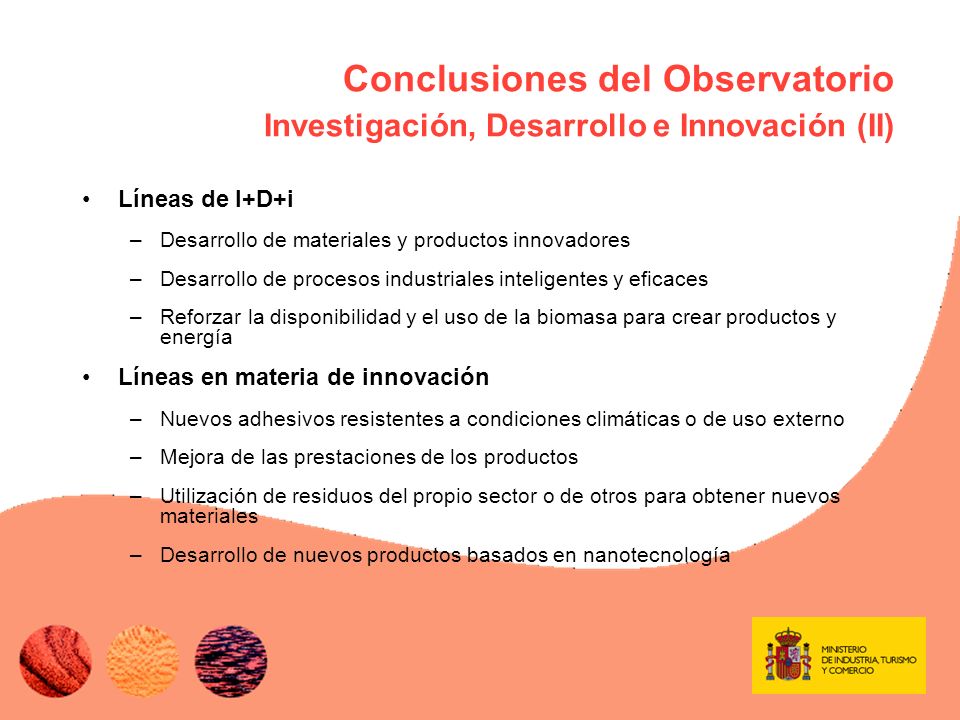 Conclusiones del Observatorio
Investigación, Desarrollo e Innovación (II)

• Líneas de I+D+i
– Desarrollo de materiales y productos innovadores
– Desarrollo de procesos industriales inteligentes y eficaces
– Reforzar la disponibilidad y el uso de la biomasa para crear productos y energía

• Líneas en materia de innovación
– Nuevos adhesivos resistentes a condiciones climáticas o de uso externo
– Mejora de las prestaciones de los productos
– Utilización de residuos del propio sector o de otros para obtener nuevos materiales
– Desarrollo de nuevos productos basados en nanotecnología

MINISTERIO DE INDUSTRIA, TURISMO Y COMERCIO